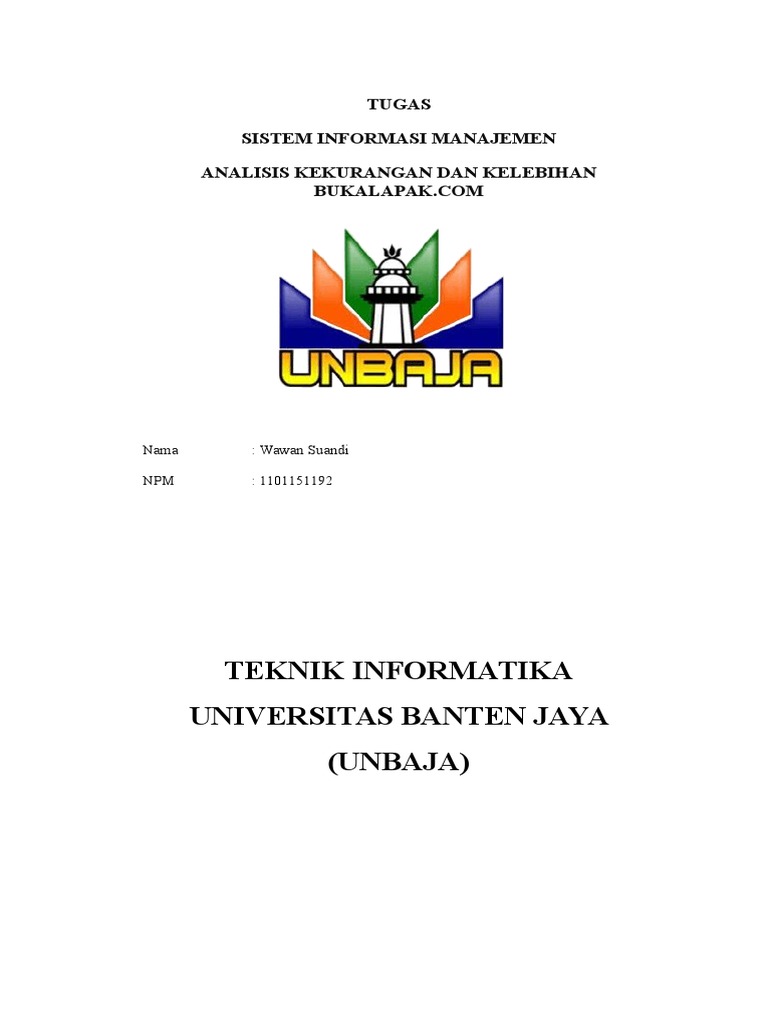 TUGAS

SISTEM INFORMASI MANAJEMEN

ANALISIS KEKURANGAN DAN KELEBIHAN BUKALAPAK.COM

UNBAJA

Nama : Wawan Suandi

NPM : 1101151192

TEKNIK INFORMATIKA

UNIVERSITAS BANTEN JAYA

(UNBAJA)